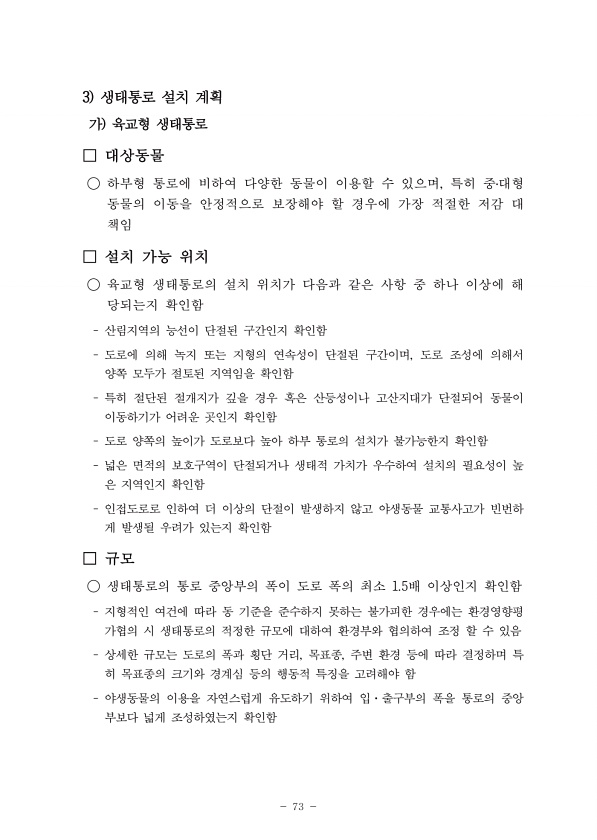 3) 생태통로 설치 계획

가) 육교형 생태통로

□ 대상동물

○ 하부형 통로에 비하여 다양한 동물이 이용할 수 있으며, 특히 중·대형 동물의 이동을 안정적으로 보장해야 할 경우에 가장 적절한 저감 대책임

□ 설치 가능 위치

○ 육교형 생태통로의 설치 위치가 다음과 같은 사항 중 하나 이상에 해당되는지 확인함

- 산림지역의 능선이 단절된 구간인지 확인함

- 도로에 의해 녹지 또는 지형의 연속성이 단절된 구간이며, 도로 조성에 의해서 양쪽 모두가 절토된 지역임을 확인함

- 특히 절단된 절개지가 깊을 경우 혹은 산등성이나 고산지대가 단절되어 동물이 이동하기가 어려운 곳인지 확인함

- 도로 양쪽의 높이가 도로보다 높아 하부 통로의 설치가 불가능한지 확인함

- 넓은 면적의 보호구역이 단절되거나 생태적 가치가 우수하여 설치의 필요성이 높은 지역인지 확인함

- 인접도로로 인하여 더 이상의 단절이 발생하지 않고 야생동물 교통사고가 빈번하게 발생될 우려가 있는지 확인함

□ 규모

○ 생태통로의 통로 중앙부의 폭이 도로 폭의 최소 1.5배 이상인지 확인함

- 지형적인 여건에 따라 동 기준을 준수하지 못하는 불가피한 경우에는 환경영향평가협의 시 생태통로의 적정한 규모에 대하여 환경부와 협의하여 조정 할 수 있음

- 상세한 규모는 도로의 폭과 횡단 거리, 목표종, 주변 환경 등에 따라 결정하며 특히 목표종의 크기와 경계심 등의 행동적 특징을 고려해야 함

- 야생동물의 이용을 자연스럽게 유도하기 위하여 입·출구부의 폭을 통로의 중앙부보다 넓게 조성하였는지 확인함

- 73 -